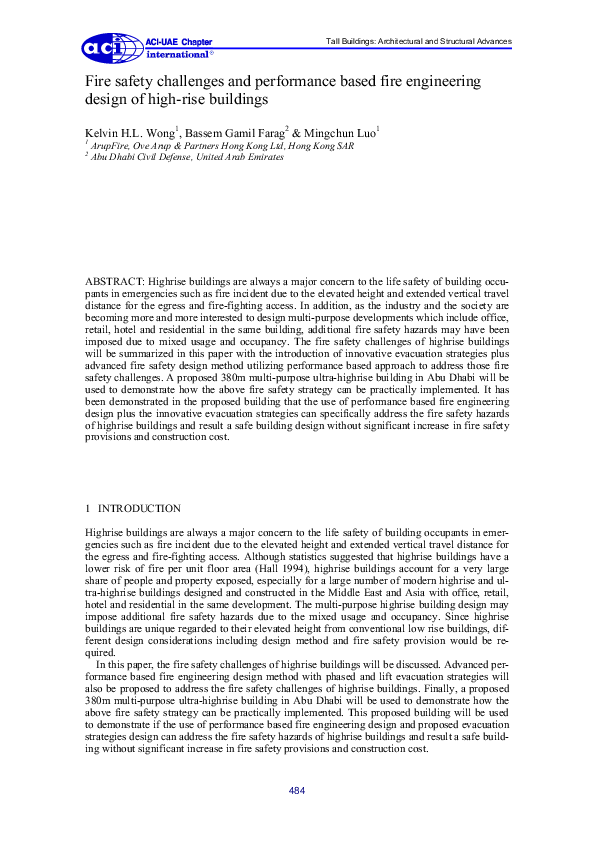 aci ACI-UAE Chapter international®

Tall Buildings: Architectural and Structural Advances

Fire safety challenges and performance based fire engineering design of high-rise buildings

Kelvin H.L. Wong$^1$, Bassem Gamil Farag$^2$ & Mingchun Luo$^1$
$^1$ ArupFire, Ove Arup & Partners Hong Kong Ltd, Hong Kong SAR
$^2$ Abu Dhabi Civil Defense, United Arab Emirates

ABSTRACT: Highrise buildings are always a major concern to the life safety of building occupants in emergencies such as fire incident due to the elevated height and extended vertical travel distance for the egress and fire-fighting access. In addition, as the industry and the society are becoming more and more interested to design multi-purpose developments which include office, retail, hotel and residential in the same building, additional fire safety hazards may have been imposed due to mixed usage and occupancy. The fire safety challenges of highrise buildings will be summarized in this paper with the introduction of innovative evacuation strategies plus advanced fire safety design method utilizing performance based approach to address those fire safety challenges. A proposed 380m multi-purpose ultra-highrise building in Abu Dhabi will be used to demonstrate how the above fire safety strategy can be practically implemented. It has been demonstrated in the proposed building that the use of performance based fire engineering design plus the innovative evacuation strategies can specifically address the fire safety hazards of highrise buildings and result a safe building design without significant increase in fire safety provisions and construction cost.

1 INTRODUCTION

Highrise buildings are always a major concern to the life safety of building occupants in emergencies such as fire incident due to the elevated height and extended vertical travel distance for the egress and fire-fighting access. Although statistics suggested that highrise buildings have a lower risk of fire per unit floor area (Hall 1994), highrise buildings account for a very large share of people and property exposed, especially for a large number of modern highrise and ultra-highrise buildings designed and constructed in the Middle East and Asia with office, retail, hotel and residential in the same development. The multi-purpose highrise building design may impose additional fire safety hazards due to the mixed usage and occupancy. Since highrise buildings are unique regarded to their elevated height from conventional low rise buildings, different design considerations including design method and fire safety provision would be required.

In this paper, the fire safety challenges of highrise buildings will be discussed. Advanced performance based fire engineering design method with phased and lift evacuation strategies will also be proposed to address the fire safety challenges of highrise buildings. Finally, a proposed 380m multi-purpose ultra-highrise building in Abu Dhabi will be used to demonstrate how the above fire safety strategy can be practically implemented. This proposed building will be used to demonstrate if the use of performance based fire engineering design and proposed evacuation strategies design can address the fire safety hazards of highrise buildings and result a safe building without significant increase in fire safety provisions and construction cost.

484